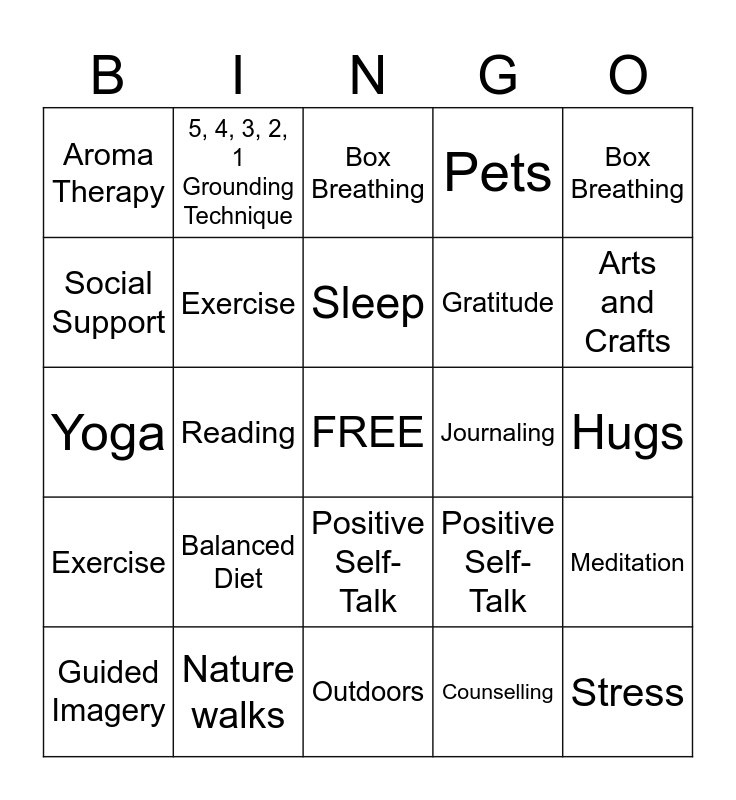 | B | I | N | G | O |
|---|---|---|---|---|
| Aroma Therapy | 5, 4, 3, 2, 1 Grounding Technique | Box Breathing | Pets | Box Breathing |
| Social Support | Exercise | Sleep | Gratitude | Arts and Crafts |
| Yoga | Reading | FREE | Journaling | Hugs |
| Exercise | Balanced Diet | Positive Self-Talk | Positive Self-Talk | Meditation |
| Guided Imagery | Nature walks | Outdoors | Counselling | Stress |